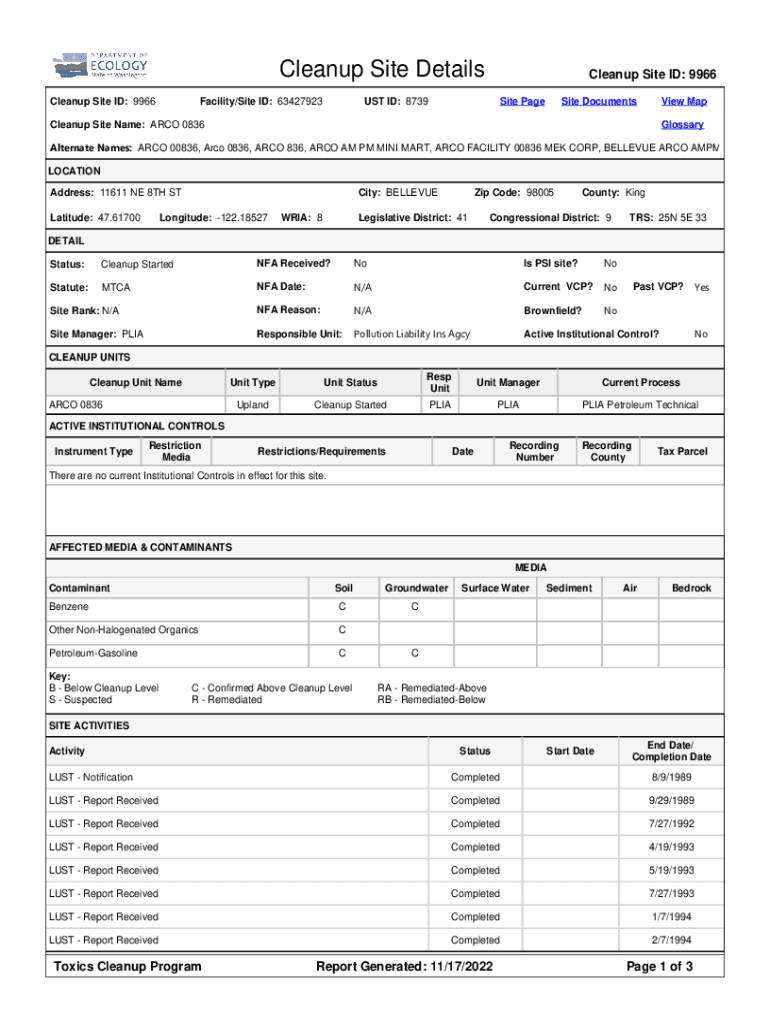 DEPARTMENT OF ECOLOGY State of Washington

Cleanup Site Details

Cleanup Site ID: 9966

Cleanup Site ID: 9966 Facility/Site ID: 63427923 UST ID: 8739 Site Page Site Documents View Map

Cleanup Site Name: ARCO 0836 Glossary

Alternate Names: ARCO 00836, Arco 0836, ARCO 836, ARCO AM PM MINI MART, ARCO FACILITY 00836 MEK CORP, BELLEVUE ARCO AMPM

LOCATION

Address: 11611 NE 8TH ST City: BELLEVUE Zip Code: 98005 County: King

Latitude: 47.61700 Longitude: -122.18527 WRIA: 8 Legislative District: 41 Congressional District: 9 TRS: 25N 5E 33

DETAIL

Status: Cleanup Started NFA Received? No Is PSI site? No

Statute: MTCA NFA Date: N/A Current VCP? No Past VCP? Yes

Site Rank: N/A NFA Reason: N/A Brownfield? No

Site Manager: PLIA Responsible Unit: Pollution Liability Ins Agcy Active Institutional Control? No

CLEANUP UNITS

| Cleanup Unit Name | Unit Type | Unit Status | Resp Unit | Unit Manager | Current Process |
|---|---|---|---|---|---|
| ARCO 0836 | Upland | Cleanup Started | PLIA | PLIA | PLIA Petroleum Technical |

ACTIVE INSTITUTIONAL CONTROLS

| Instrument Type | Restriction Media | Restrictions/Requirements | Date | Recording Number | Recording County | Tax Parcel |
|---|---|---|---|---|---|---|

There are no current Institutional Controls in effect for this site.

AFFECTED MEDIA & CONTAMINANTS

MEDIA

| Contaminant | Soil | Groundwater | Surface Water | Sediment | Air | Bedrock |
|---|---|---|---|---|---|---|
| Benzene | C | C | | | | |
| Other Non-Halogenated Organics | C | | | | | |
| Petroleum-Gasoline | C | C | | | | |

Key:
B - Below Cleanup Level
S - Suspected
C - Confirmed Above Cleanup Level
R - Remediated
RA - Remediated-Above
RB - Remediated-Below

SITE ACTIVITIES

| Activity | Status | Start Date | End Date/ Completion Date |
|---|---|---|---|
| LUST - Notification | Completed | | 8/9/1989 |
| LUST - Report Received | Completed | | 9/29/1989 |
| LUST - Report Received | Completed | | 7/27/1992 |
| LUST - Report Received | Completed | | 4/19/1993 |
| LUST - Report Received | Completed | | 5/19/1993 |
| LUST - Report Received | Completed | | 7/27/1993 |
| LUST - Report Received | Completed | | 1/7/1994 |
| LUST - Report Received | Completed | | 2/7/1994 |

Toxics Cleanup Program Report Generated: 11/17/2022 Page 1 of 3